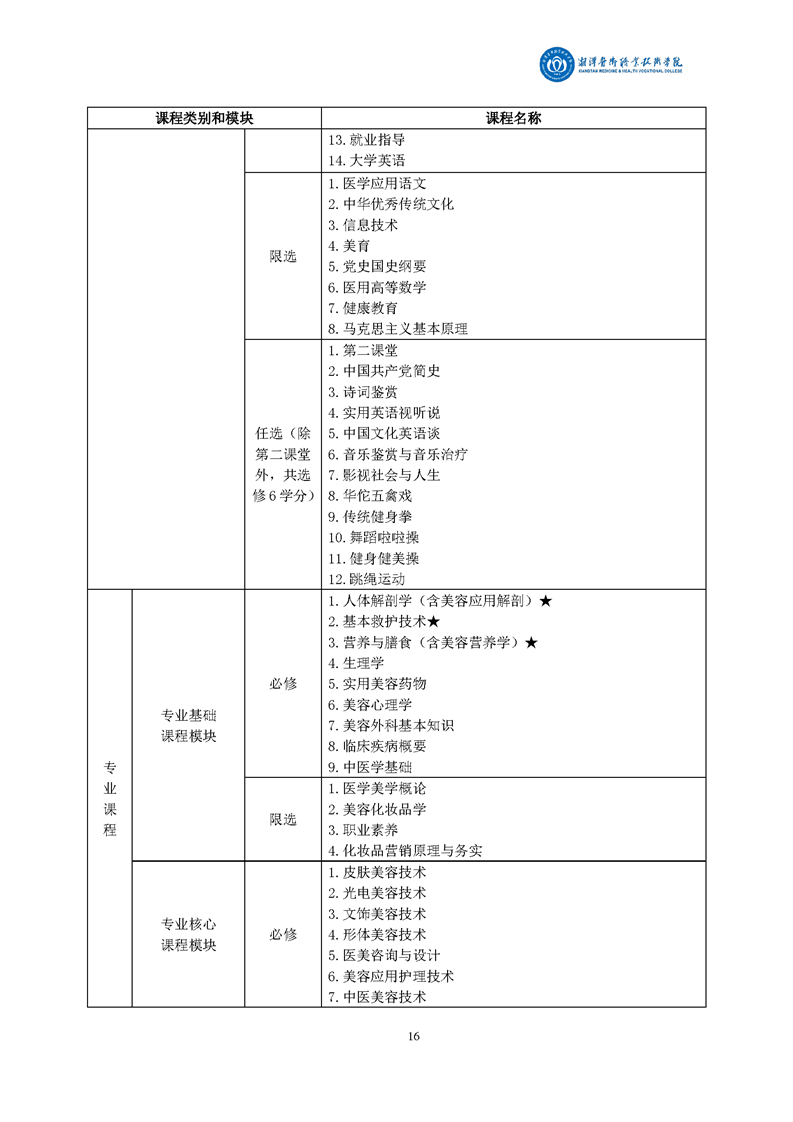 湘潭医卫职业技术学院
XIANGTAN MEDICINE & HEALTH VOCATIONAL COLLEGE

| 课程类别和模块 | | | 课程名称 |
|---|---|---|---|
| | | | 13.就业指导 14.大学英语 |
| | | 限选 | 1.医学应用语文 2.中华优秀传统文化 3.信息技术 4.美育 5.党史国史纲要 6.医用高等数学 7.健康教育 8.马克思主义基本原理 |
| | | 任选（除第二课堂外，共选修6学分） | 1.第二课堂 2.中国共产党简史 3.诗词鉴赏 4.实用英语视听说 5.中国文化英语谈 6.音乐鉴赏与音乐治疗 7.影视社会与人生 8.华佗五禽戏 9.传统健身拳 10.舞蹈啦啦操 11.健身健美操 12.跳绳运动 |
| 专业课程 | 专业基础课程模块 | 必修 | 1.人体解剖学（含美容应用解剖）★ 2.基本救护技术★ 3.营养与膳食（含美容营养学）★ 4.生理学 5.实用美容药物 6.美容心理学 7.美容外科基本知识 8.临床疾病概要 9.中医学基础 |
| | | 限选 | 1.医学美学概论 2.美容化妆品学 3.职业素养 4.化妆品营销原理与务实 |
| | 专业核心课程模块 | 必修 | 1.皮肤美容技术 2.光电美容技术 3.文饰美容技术 4.形体美容技术 5.医美咨询与设计 6.美容应用护理技术 7.中医美容技术 |

16